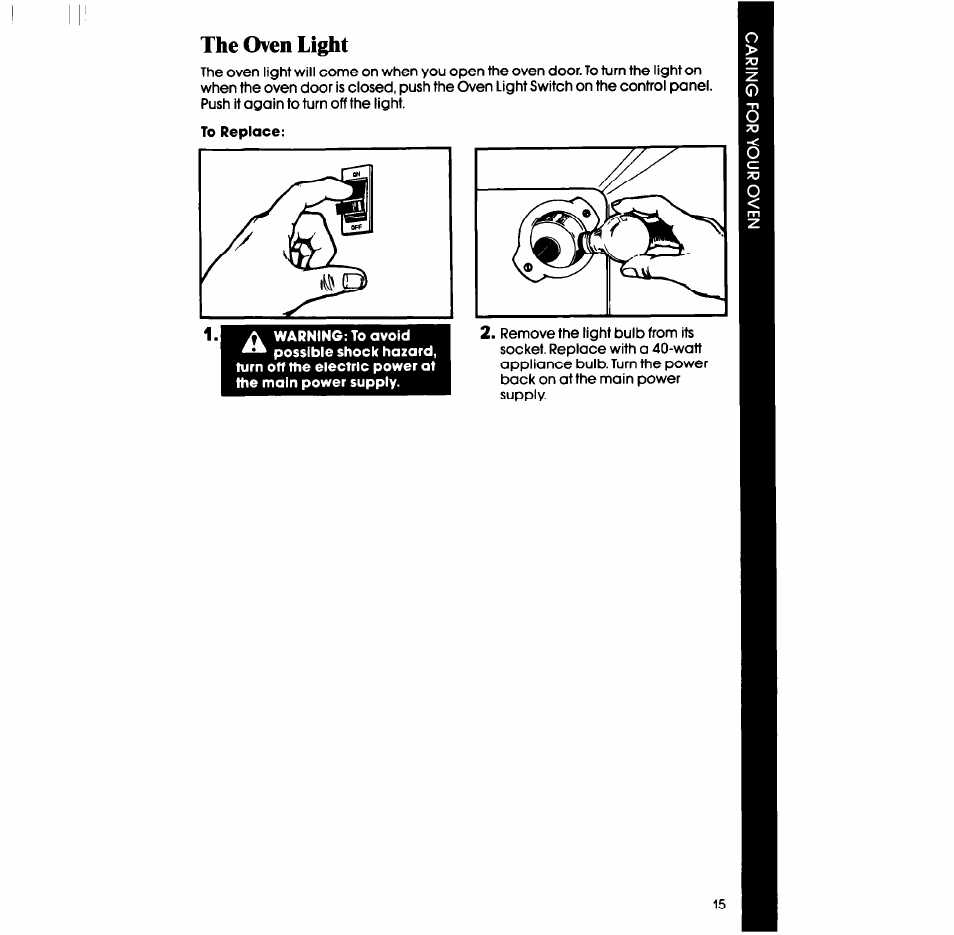 The Oven Light

The oven light will come on when you open the oven door. To turn the light on when the oven door is closed, push the Oven Light Switch on the control panel. Push it again to turn off the light.

To Replace:

ON

OFF

1. WARNING: To avoid possible shock hazard, turn off the electric power at the main power supply.

2. Remove the light bulb from its socket. Replace with a 40-watt appliance bulb. Turn the power back on at the main power supply.

CARING FOR YOUR OVEN

15